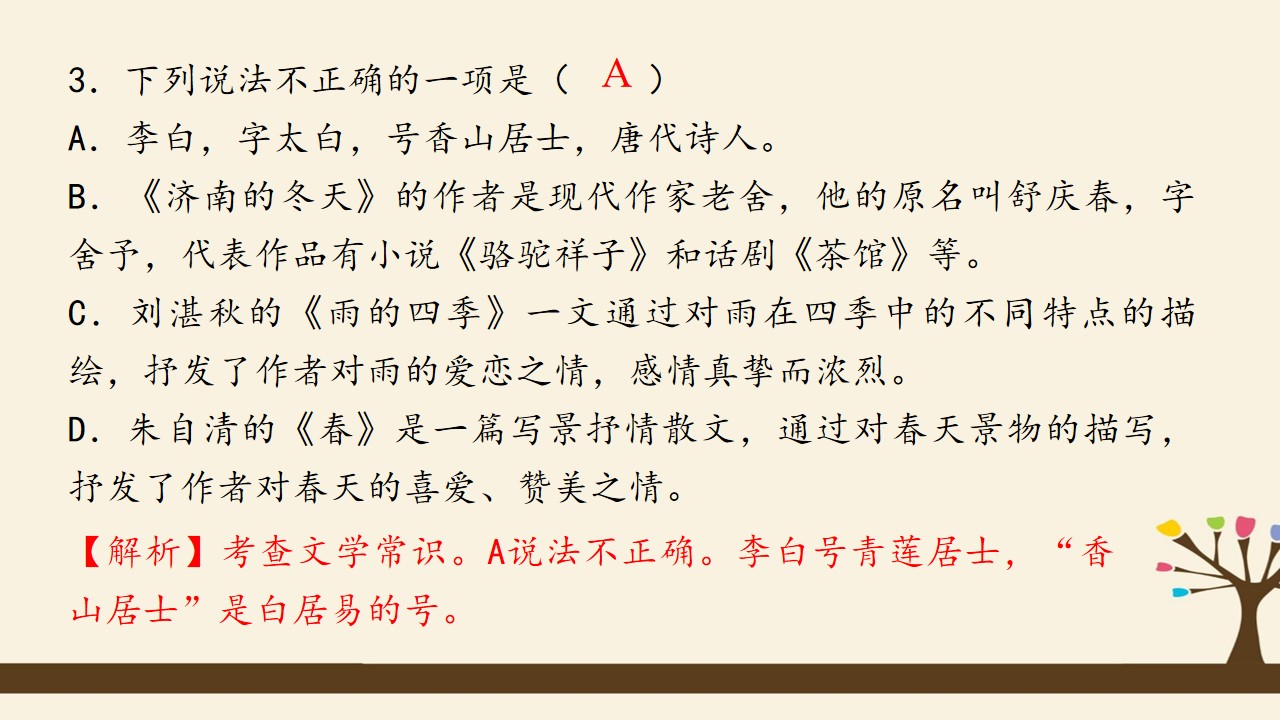 3.下列说法不正确的一项是（ A ）

A.李白，字太白，号香山居士，唐代诗人。

B.《济南的冬天》的作者是现代作家老舍，他的原名叫舒庆春，字舍予，代表作品有小说《骆驼祥子》和话剧《茶馆》等。

C.刘湛秋的《雨的四季》一文通过对雨在四季中的不同特点的描绘，抒发了作者对雨的爱恋之情，感情真挚而浓烈。

D.朱自清的《春》是一篇写景抒情散文，通过对春天景物的描写，抒发了作者对春天的喜爱、赞美之情。

【解析】考查文学常识。A说法不正确。李白号青莲居士，“香山居士”是白居易的号。